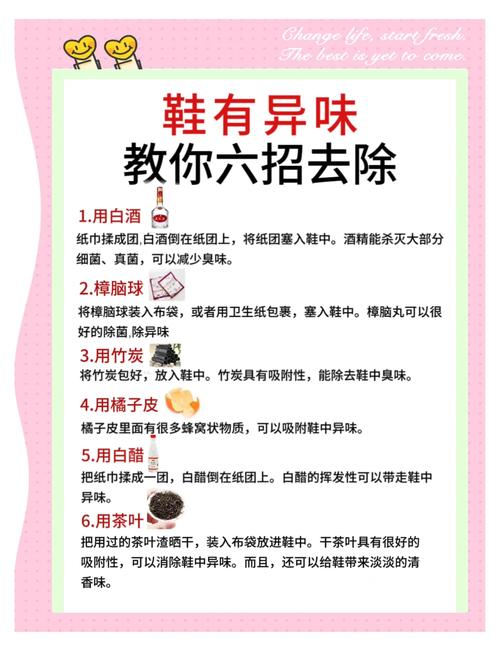 Change life, start fresh.
The best is yet to come.

鞋有异味
教你六招去除

1.用白酒

纸巾揉成团,白酒倒在纸团上，将纸团塞入鞋中。酒精能杀灭大部分细菌、真菌，可以减少臭味。

2.樟脑球

将樟脑球装入布袋，或者用卫生纸包裹，塞入鞋中。樟脑丸可以很好的除菌,除异味

3.用竹炭

将竹炭包好，放入鞋中。竹炭具有吸附性，能除去鞋中臭味。

4.用橘子皮

橘子皮里面有很多蜂窝状物质，可以吸附鞋中异味。

5.用白醋

把纸巾揉成一团，白醋倒在纸团上。白醋的挥发性可以带走鞋中异味。

6.用茶叶

把用过的茶叶渣晒干，装入布袋放进鞋中。干茶叶具有很好的吸附性，可以消除鞋中异味。而且，还可以给鞋带来淡淡的清香味。